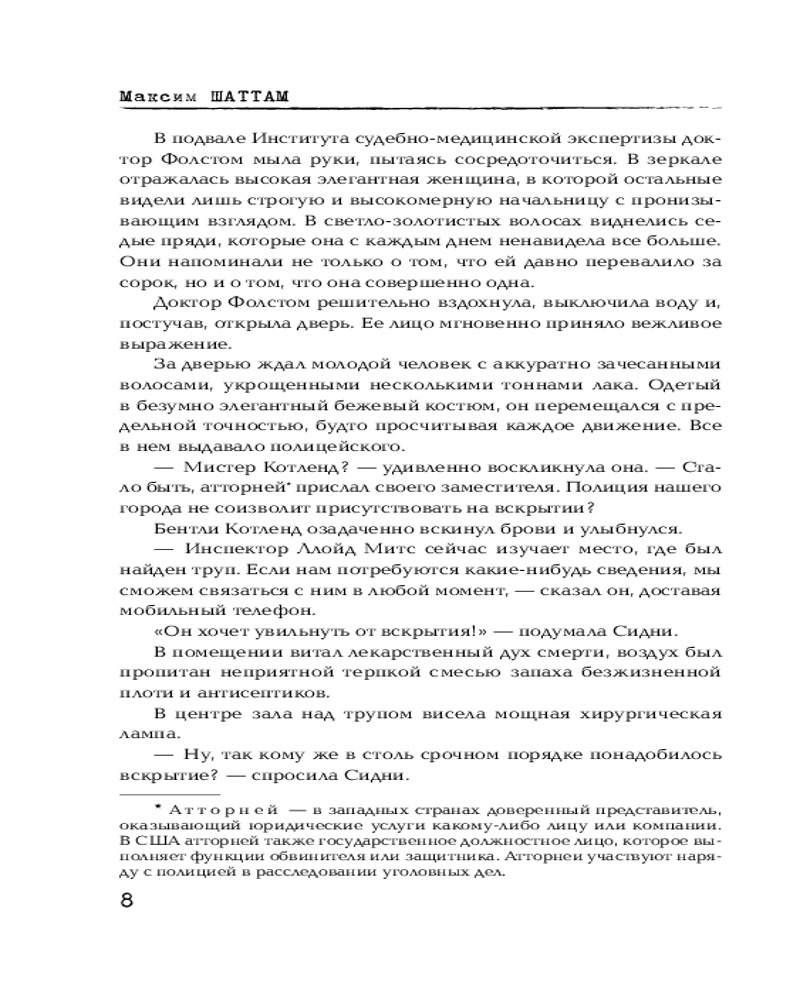 Максим ШАТТАМ

В подвале Института судебно-медицинской экспертизы доктор Фолстом мыла руки, пытаясь сосредоточиться. В зеркале отражалась высокая элегантная женщина, в которой остальные видели лишь строгую и высокомерную начальницу с пронизывающим взглядом. В светло-золотистых волосах виднелись седые пряди, которые она с каждым днем ненавидела все больше. Они напоминали не только о том, что ей давно перевалило за сорок, но и о том, что она совершенно одна.

Доктор Фолстом решительно вздохнула, выключила воду и, постучав, открыла дверь. Ее лицо мгновенно приняло вежливое выражение.

За дверью ждал молодой человек с аккуратно зачесанными волосами, укрощенными несколькими тоннами лака. Одетый в безумно элегантный бежевый костюм, он перемещался с предельной точностью, будто просчитывая каждое движение. Все в нем выдавало полицейского.

— Мистер Котленд? — удивленно воскликнула она. — Стало быть, атторней* прислал своего заместителя. Полиция нашего города не соизволит присутствовать на вскрытии?

Бентли Котленд озадаченно вскинул брови и улыбнулся.

— Инспектор Ллойд Митс сейчас изучает место, где был найден труп. Если нам потребуются какие-нибудь сведения, мы сможем связаться с ним в любой момент, — сказал он, доставая мобильный телефон.

«Он хочет увильнуть от вскрытия!» — подумала Сидни.

В помещении витал лекарственный дух смерти, воздух был пропитан неприятной терпкой смесью запаха безжизненной плоти и антисептиков.

В центре зала над трупом висела мощная хирургическая лампа.

— Ну, так кому же в столь срочном порядке понадобилось вскрытие? — спросила Сидни.

* Атторней — в западных странах доверенный представитель, оказывающий юридические услуги какому-либо лицу или компании. В США атторней также государственное должностное лицо, которое выполняет функции обвинителя или защитника. Атторнеи участвуют наряду с полицией в расследовании уголовных дел.

8